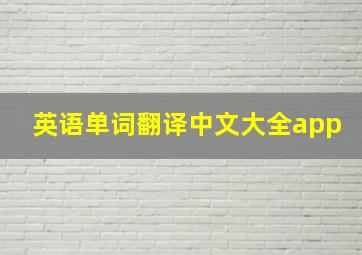 英语单词翻译中文大全app